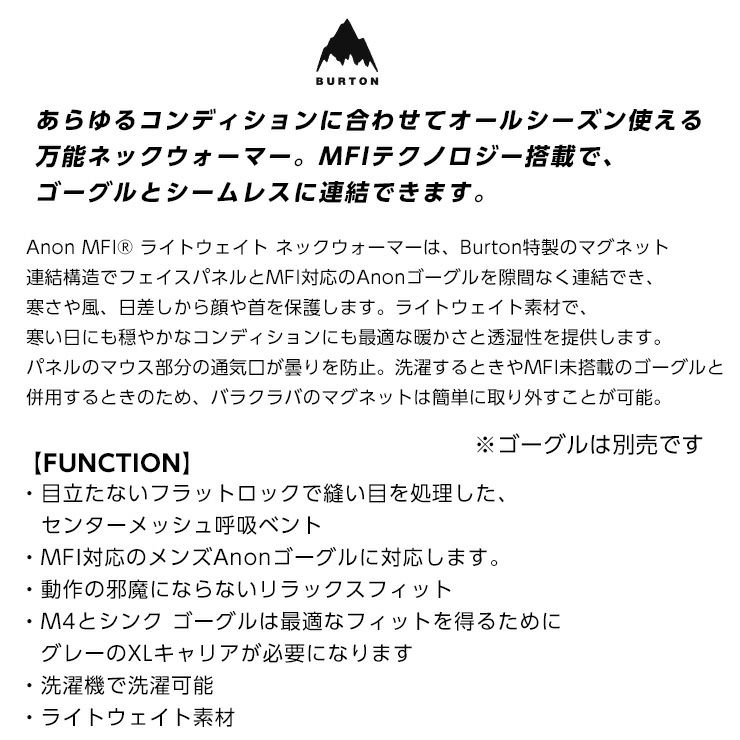 BURTON

あらゆるコンディションに合わせてオールシーズン使える万能ネックウォーマー。MFIテクノロジー搭載で、ゴーグルとシームレスに連結できます。

Anon MFI® ライトウェイト ネックウォーマーは、Burton特製のマグネット連結構造でフェイスパネルとMFI対応のAnonゴーグルを隙間なく連結でき、寒さや風、日差しから顔や首を保護します。ライトウェイト素材で、寒い日にも穏やかなコンディションにも最適な暖かさと透湿性を提供します。パネルのマウス部分の通気口が曇りを防止。洗濯するときやMFI未搭載のゴーグルと併用するときのため、バラクラバのマグネットは簡単に取り外すことが可能。

※ゴーグルは別売です

【FUNCTION】
・目立たないフラットロックで縫い目を処理した、センターメッシュ呼吸ベント
・MFI対応のメンズAnonゴーグルに対応します。
・動作の邪魔にならないリラックスフィット
・M4とシンク ゴーグルは最適なフィットを得るためにグレーのXLキャリアが必要になります
・洗濯機で洗濯可能
・ライトウェイト素材